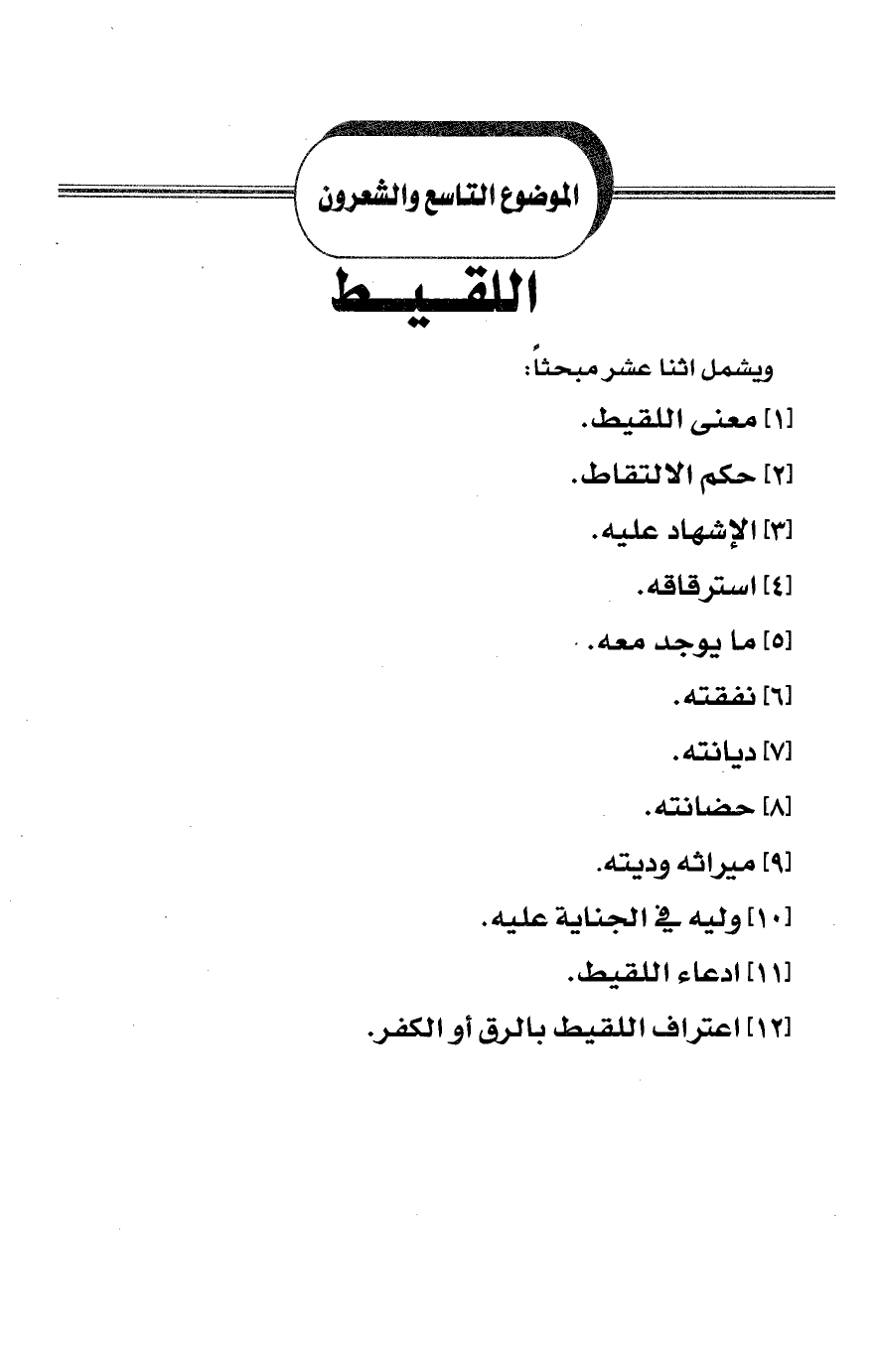 الموضوع التاسع والشعرون

اللقيط

ويشمل اثنا عشر مبحثاً:

[١] معنى اللقيط.

[٢] حكم الالتقاط.

[٣] الإشهاد عليه.

[٤] استرقاقه.

[٥] ما يوجد معه.

[٦] نفقته.

[٧] ديانته.

[٨] حضانته.

[٩] ميراثه وديته.

[١٠] وليه في الجناية عليه.

[١١] ادعاء اللقيط.

[١٢] اعتراف اللقيط بالرق أو الكفر.